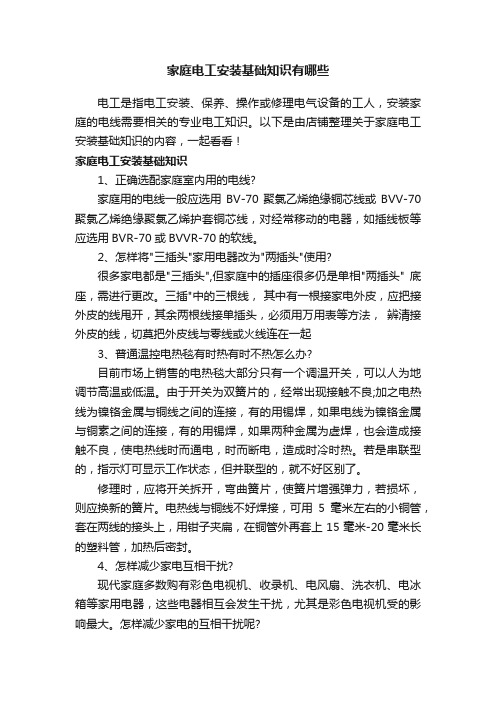 家庭电工安装基础知识有哪些

电工是指电工安装、保养、操作或修理电气设备的工人，安装家庭的电线需要相关的专业电工知识。以下是由店铺整理关于家庭电工安装基础知识的内容，一起看看！

家庭电工安装基础知识

1、正确选配家庭室内用的电线?

家庭用的电线一般应选用 BV-70 聚氯乙烯绝缘铜芯线或 BVV-70 聚氯乙烯绝缘聚氯乙烯护套铜芯线，对经常移动的电器，如插线板等应选用 BVR-70 或 BVVR-70 的软线。

2、怎样将"三插头"家用电器改为"两插头"使用?

很多家电都是"三插头",但家庭中的插座很多仍是单相"两插头" 底座，需进行更改。三插"中的三根线， 其中有一根接家电外皮，应把接外皮的线甩开，其余两根线接单插头，必须用万用表等方法， 辨清接外皮的线，切莫把外皮线与零线或火线连在一起

3、普通温控电热毯有时热有时不热怎么办?

目前市场上销售的电热毯大部分只有一个调温开关，可以人为地调节高温或低温。由于开关为双簧片的，经常出现接触不良;加之电热线为镍铬金属与铜线之间的连接，有的用锡焊，如果电线为镍铬金属与铜素之间的连接，有的用锡焊，如果两种金属为虚焊，也会造成接触不良，使电热线时而通电，时而断电，造成时冷时热。若是串联型的，指示灯可显示工作状态，但并联型的，就不好区别了。

修理时，应将开关拆开，弯曲簧片，使簧片增强弹力，若损坏，则应换新的簧片。电热线与铜线不好焊接，可用 5 毫米左右的小铜管，套在两线的接头上，用钳子夹扁，在铜管外再套上 15 毫米-20 毫米长的塑料管，加热后密封。

4、怎样减少家电互相干扰?

现代家庭多数购有彩色电视机、收录机、电风扇、洗衣机、电冰箱等家用电器，这些电器相互会发生干扰，尤其是彩色电视机受的影响最大。怎样减少家电的互相干扰呢?